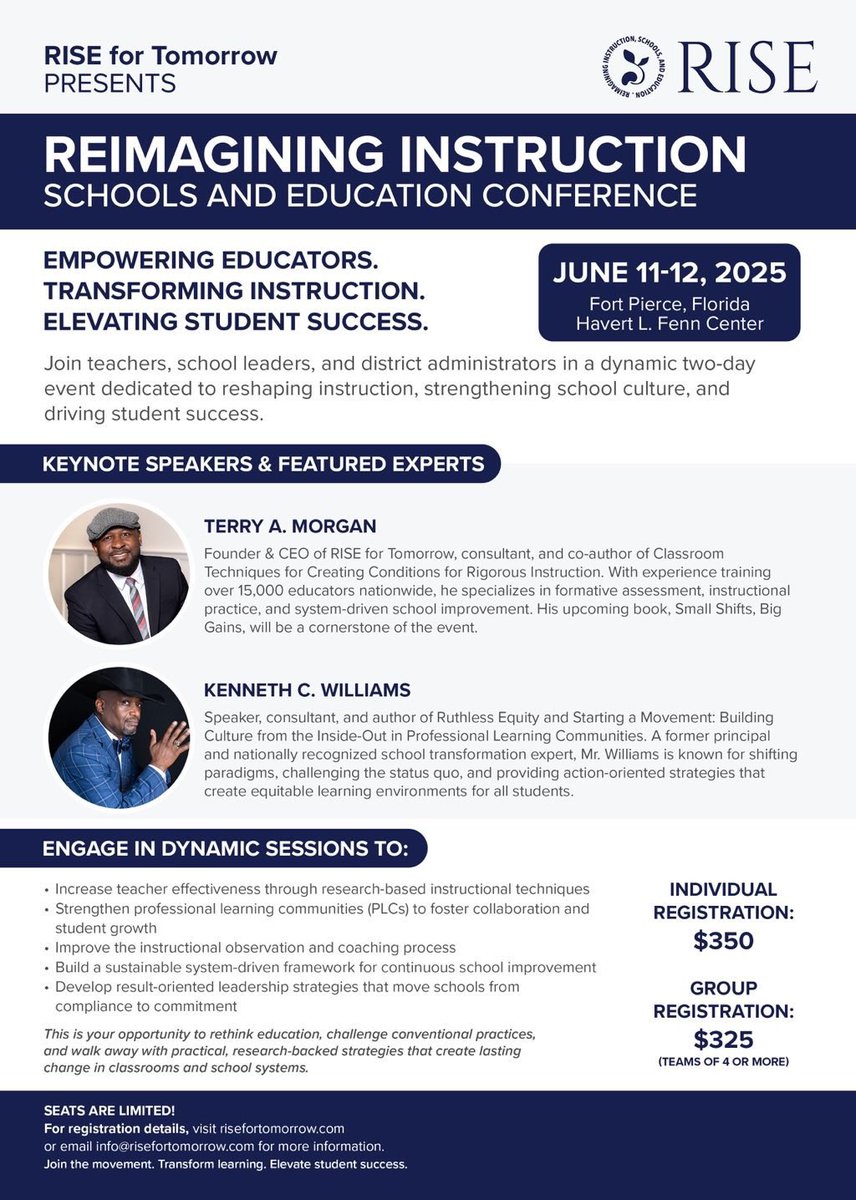 RISE for Tomorrow
PRESENTS

REIMAGINING INSTRUCTION, SCHOOLS, AND EDUCATION
RISE

REIMAGINING INSTRUCTION
SCHOOLS AND EDUCATION CONFERENCE

EMPOWERING EDUCATORS.
TRANSFORMING INSTRUCTION.
ELEVATING STUDENT SUCCESS.

JUNE 11-12, 2025
Fort Pierce, Florida
Havert L. Fenn Center

Join teachers, school leaders, and district administrators in a dynamic two-day event dedicated to reshaping instruction, strengthening school culture, and driving student success.

KEYNOTE SPEAKERS & FEATURED EXPERTS

TERRY A. MORGAN
Founder & CEO of RISE for Tomorrow, consultant, and co-author of Classroom Techniques for Creating Conditions for Rigorous Instruction. With experience training over 15,000 educators nationwide, he specializes in formative assessment, instructional practice, and system-driven school improvement. His upcoming book, Small Shifts, Big Gains, will be a cornerstone of the event.

KENNETH C. WILLIAMS
Speaker, consultant, and author of Ruthless Equity and Starting a Movement: Building Culture from the Inside-Out in Professional Learning Communities. A former principal and nationally recognized school transformation expert, Mr. Williams is known for shifting paradigms, challenging the status quo, and providing action-oriented strategies that create equitable learning environments for all students.

ENGAGE IN DYNAMIC SESSIONS TO:

• Increase teacher effectiveness through research-based instructional techniques
• Strengthen professional learning communities (PLCs) to foster collaboration and student growth
• Improve the instructional observation and coaching process
• Build a sustainable system-driven framework for continuous school improvement
• Develop result-oriented leadership strategies that move schools from compliance to commitment

This is your opportunity to rethink education, challenge conventional practices, and walk away with practical, research-backed strategies that create lasting change in classrooms and school systems.

INDIVIDUAL REGISTRATION:
$350

GROUP REGISTRATION:
$325
(TEAMS OF 4 OR MORE)

SEATS ARE LIMITED!
For registration details, visit risefortomorrow.com
or email info@risefortomorrow.com for more information.
Join the movement. Transform learning. Elevate student success.